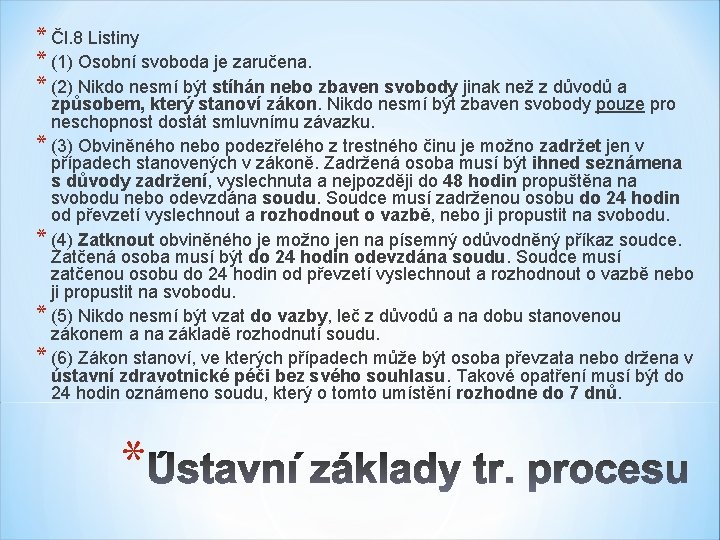 * Čl.8 Listiny

* (1) Osobní svoboda je zaručena.

* (2) Nikdo nesmí být stíhán nebo zbaven svobody jinak než z důvodů a způsobem, který stanoví zákon. Nikdo nesmí být zbaven svobody pouze pro neschopnost dostát smluvnímu závazku.

* (3) Obviněného nebo podezřelého z trestného činu je možno zadržet jen v případech stanovených v zákoně. Zadržená osoba musí být ihned seznámena s důvody zadržení, vyslechnuta a nejpozději do 48 hodin propuštěna na svobodu nebo odevzdána soudu. Soudce musí zadrženou osobu do 24 hodin od převzetí vyslechnout a rozhodnout o vazbě, nebo ji propustit na svobodu.

* (4) Zatknout obviněného je možno jen na písemný odůvodněný příkaz soudce. Zatčená osoba musí být do 24 hodin odevzdána soudu. Soudce musí zatčenou osobu do 24 hodin od převzetí vyslechnout a rozhodnout o vazbě nebo ji propustit na svobodu.

* (5) Nikdo nesmí být vzat do vazby, leč z důvodů a na dobu stanovenou zákonem a na základě rozhodnutí soudu.

* (6) Zákon stanoví, ve kterých případech může být osoba převzata nebo držena v ústavní zdravotnické péči bez svého souhlasu. Takové opatření musí být do 24 hodin oznámeno soudu, který o tomto umístění rozhodne do 7 dnů.

* Ústavní základy tr. procesu